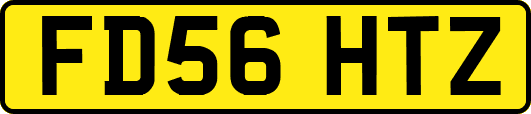 FD56 HTZ